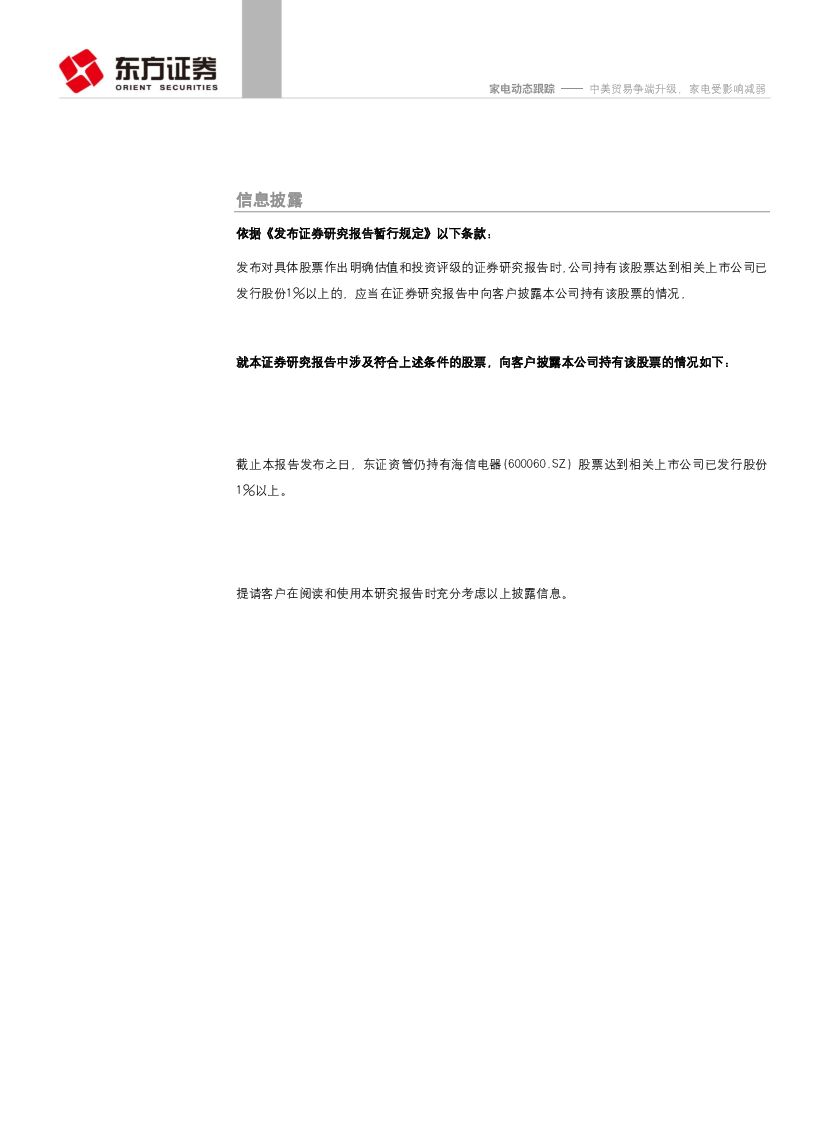 东方证券
ORIENT SECURITIES

家电动态跟踪 —— 中美贸易争端升级，家电受影响减弱

信息披露

依据《发布证券研究报告暂行规定》以下条款：

发布对具体股票作出明确估值和投资评级的证券研究报告时，公司持有该股票达到相关上市公司已发行股份1%以上的，应当在证券研究报告中向客户披露本公司持有该股票的情况，

就本证券研究报告中涉及符合上述条件的股票，向客户披露本公司持有该股票的情况如下：

截止本报告发布之日，东证资管仍持有海信电器(600060.SZ)股票达到相关上市公司已发行股份1%以上。

提请客户在阅读和使用本研究报告时充分考虑以上披露信息。